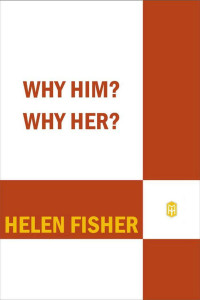 WHY HIM?
WHY HER?

HELEN FISHER